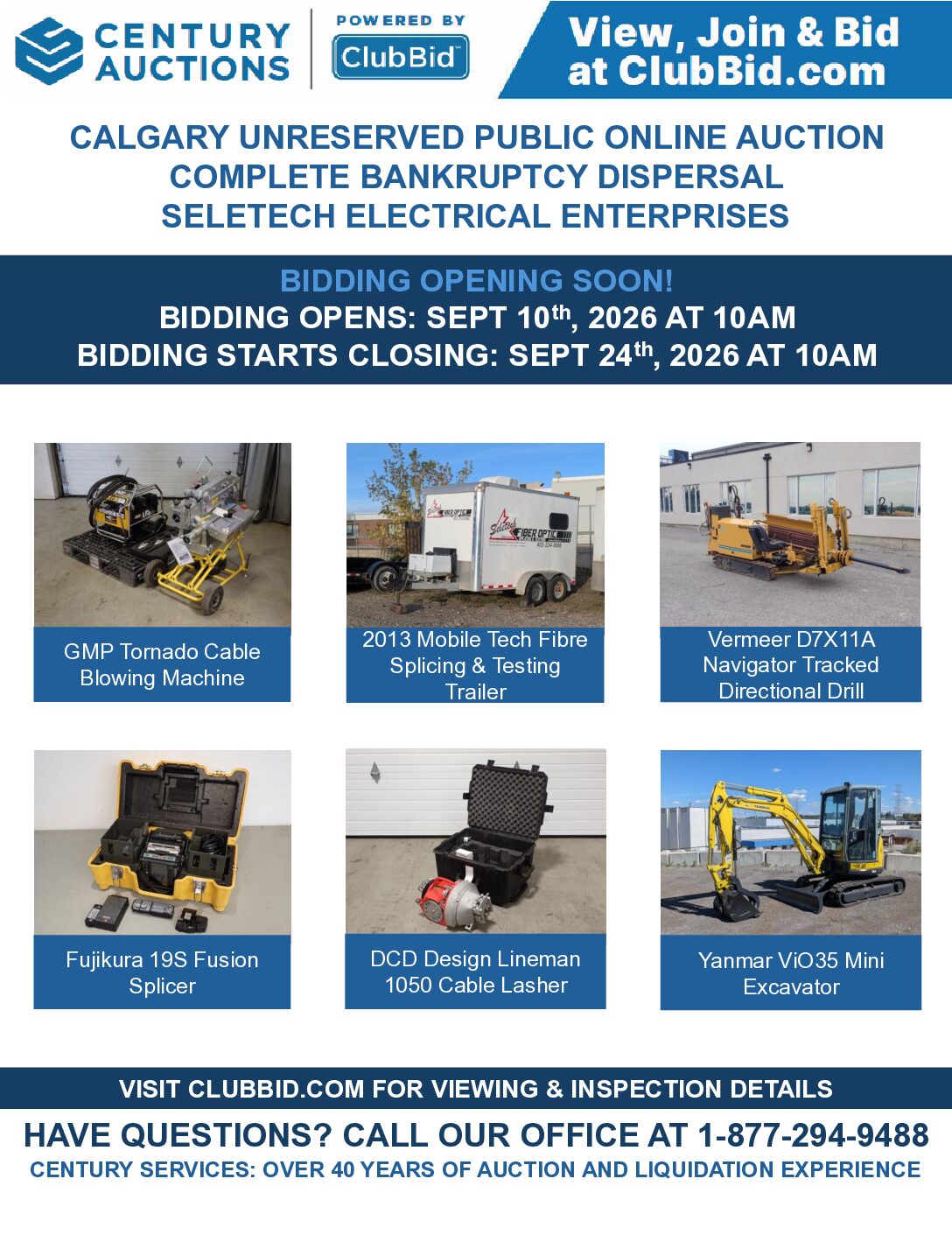 CENTURY AUCTIONS

POWERED BY

ClubBid

View, Join & Bid at ClubBid.com

CALGARY UNRESERVED PUBLIC ONLINE AUCTION
COMPLETE BANKRUPTCY DISPERSAL
SELETECH ELECTRICAL ENTERPRISES

BIDDING OPENING SOON!
BIDDING OPENS: SEPT 10th, 2026 AT 10AM
BIDDING STARTS CLOSING: SEPT 24th, 2026 AT 10AM

GMP Tornado Cable Blowing Machine

2013 Mobile Tech Fibre Splicing & Testing Trailer

Vermeer D7X11A Navigator Tracked Directional Drill

Fujikura 19S Fusion Splicer

DCD Design Lineman 1050 Cable Lasher

Yanmar ViO35 Mini Excavator

VISIT CLUBBID.COM FOR VIEWING & INSPECTION DETAILS

HAVE QUESTIONS? CALL OUR OFFICE AT 1-877-294-9488
CENTURY SERVICES: OVER 40 YEARS OF AUCTION AND LIQUIDATION EXPERIENCE